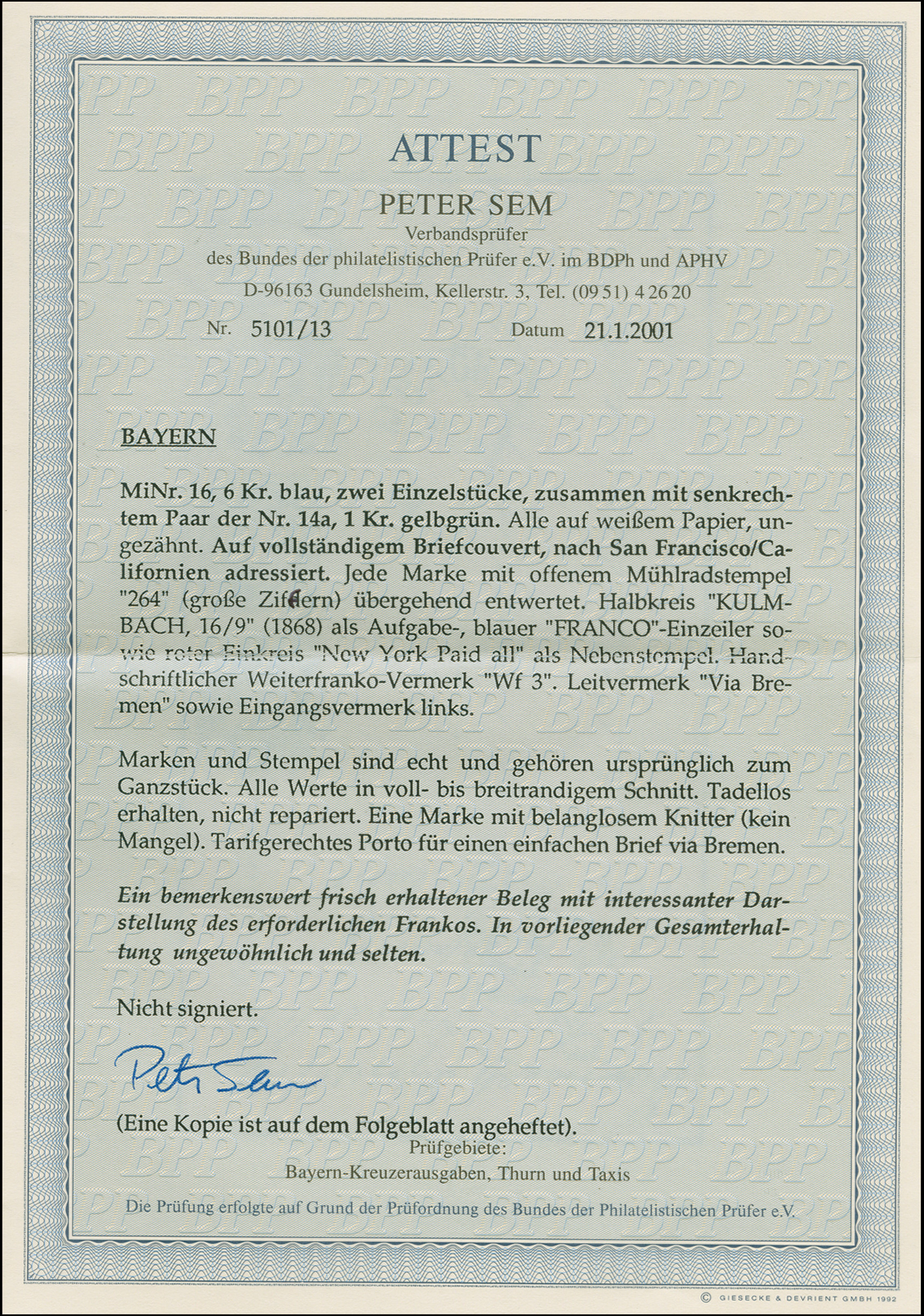 ATTEST

PETER SEM

Verbandsprüfer

des Bundes der philatelistischen Prüfer e.V. im BDPh und APHV

D-96163 Gundelsheim, Kellerstr. 3, Tel. (09 51) 4 26 20

Nr. 5101/13 Datum 21.1.2001

BAYERN

MiNr. 16, 6 Kr. blau, zwei Einzelstücke, zusammen mit senkrechtem Paar der Nr. 14a, 1 Kr. gelbgrün. Alle auf weißem Papier, ungezähnt. Auf vollständigem Briefcouvert, nach San Francisco/Californien adressiert. Jede Marke mit offenem Mühlradstempel "264" (große Ziffern) übergehend entwertet. Halbkreis "KULMBACH, 16/9" (1868) als Aufgabe-, blauer "FRANCO"-Einzeiler sowie roter Einkreis "New York Paid all" als Nebenstempel. Handschriftlicher Weiterfranko-Vermerk "Wf 3". Leitvermerk "Via Bremen" sowie Eingangsvermerk links.

Marken und Stempel sind echt und gehören ursprünglich zum Ganzstück. Alle Werte in voll- bis breitrandigem Schnitt. Tadellos erhalten, nicht repariert. Eine Marke mit belanglosem Knitter (kein Mangel). Tarifgerechtes Porto für einen einfachen Brief via Bremen.

Ein bemerkenswert frisch erhaltener Beleg mit interessanter Darstellung des erforderlichen Frankos. In vorliegender Gesamterhaltung ungewöhnlich und selten.

Nicht signiert.

Peter Sem

(Eine Kopie ist auf dem Folgeblatt angeheftet).

Prüfgebiete:

Bayern-Kreuzerausgaben, Thurn und Taxis

Die Prüfung erfolgte auf Grund der Prüfordnung des Bundes der Philatelistischen Prüfer e.V.

© GIESECKE & DEVRIENT GMBH 1992